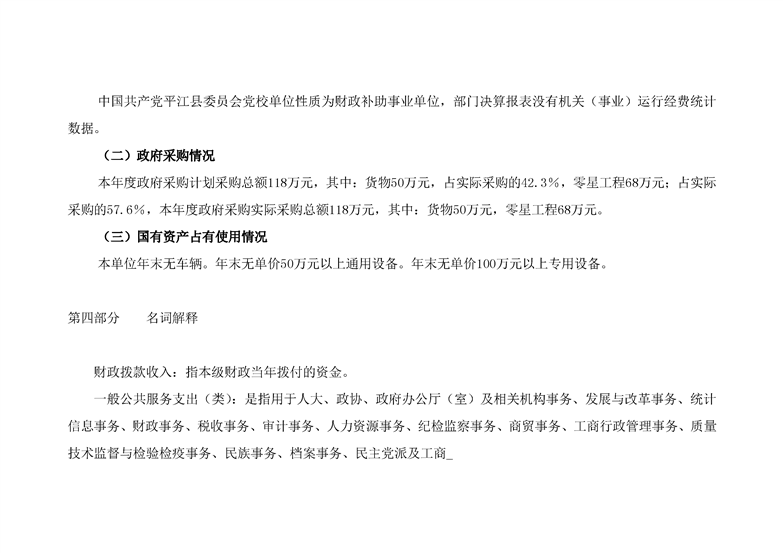 中国共产党平江县委员会党校单位性质为财政补助事业单位，部门决算报表没有机关（事业）运行经费统计数据。

（二）政府采购情况

本年度政府采购计划采购总额118万元，其中：货物50万元，占实际采购的42.3%，零星工程68万元；占实际采购的57.6%，本年度政府采购实际采购总额118万元，其中：货物50万元，零星工程68万元。

（三）国有资产占有使用情况

本单位年末无车辆。年末无单价50万元以上通用设备。年末无单价100万元以上专用设备。

第四部分 名词解释

财政拨款收入：指本级财政当年拨付的资金。

一般公共服务支出（类）：是指用于人大、政协、政府办公厅（室）及相关机构事务、发展与改革事务、统计信息事务、财政事务、税收事务、审计事务、人力资源事务、纪检监察事务、商贸事务、工商行政管理事务、质量技术监督与检验检疫事务、民族事务、档案事务、民主党派及工商_